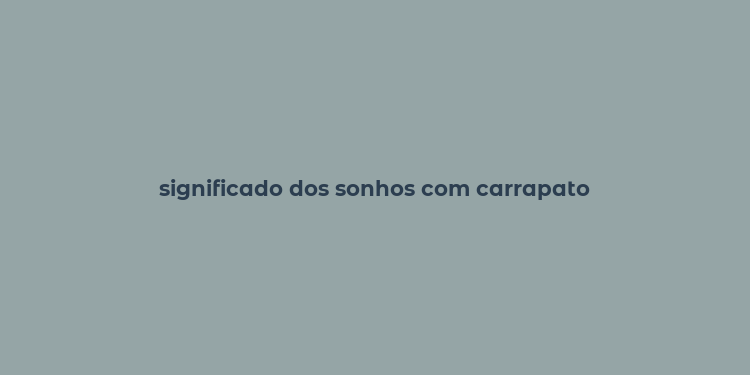 significado dos sonhos com carrapato